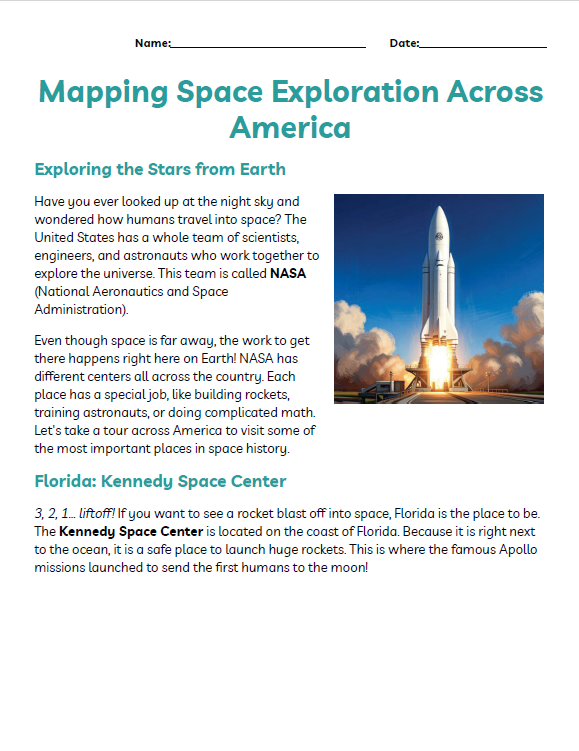 Name:____ Date:____

Mapping Space Exploration Across America

Exploring the Stars from Earth

Have you ever looked up at the night sky and wondered how humans travel into space? The United States has a whole team of scientists, engineers, and astronauts who work together to explore the universe. This team is called NASA (National Aeronautics and Space Administration).

Even though space is far away, the work to get there happens right here on Earth! NASA has different centers all across the country. Each place has a special job, like building rockets, training astronauts, or doing complicated math. Let's take a tour across America to visit some of the most important places in space history.

Florida: Kennedy Space Center

3, 2, 1... liftoff! If you want to see a rocket blast off into space, Florida is the place to be. The Kennedy Space Center is located on the coast of Florida. Because it is right next to the ocean, it is a safe place to launch huge rockets. This is where the famous Apollo missions launched to send the first humans to the moon!